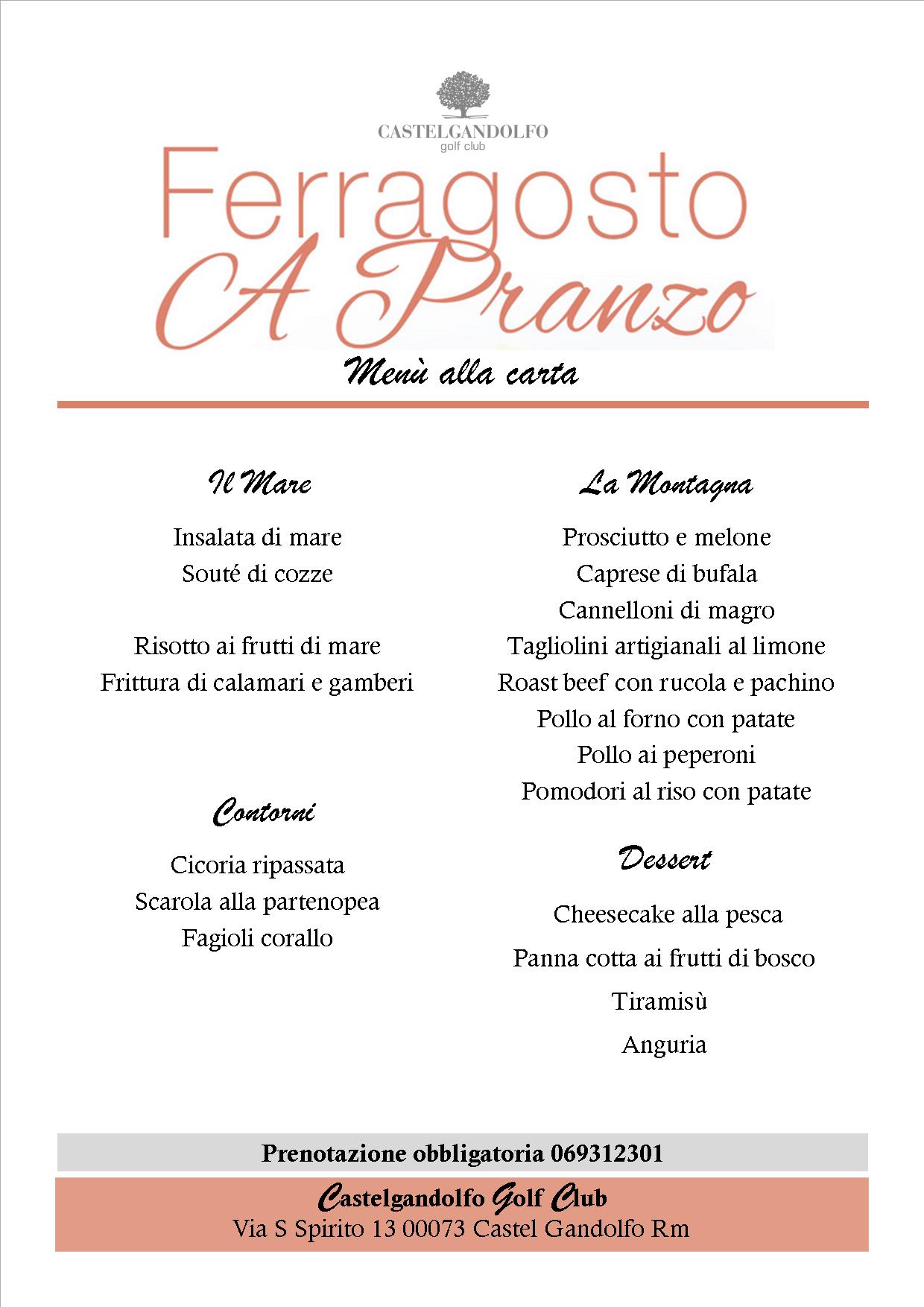 CASTELGANDOLFO
golf club

Ferragosto
A Pranzo

Menù alla carta

Il Mare

Insalata di mare
Souté di cozze

Risotto ai frutti di mare
Frittura di calamari e gamberi

Contorni

Cicoria ripassata
Scarola alla partenopea
Fagioli corallo

La Montagna

Prosciutto e melone
Caprese di bufala
Cannelloni di magro
Tagliolini artigianali al limone
Roast beef con rucola e pachino
Pollo al forno con patate
Pollo ai peperoni
Pomodori al riso con patate

Dessert

Cheesecake alla pesca
Panna cotta ai frutti di bosco
Tiramisù
Anguria

Prenotazione obbligatoria 069312301

Castelgandolfo Golf Club
Via S Spirito 13 00073 Castel Gandolfo Rm